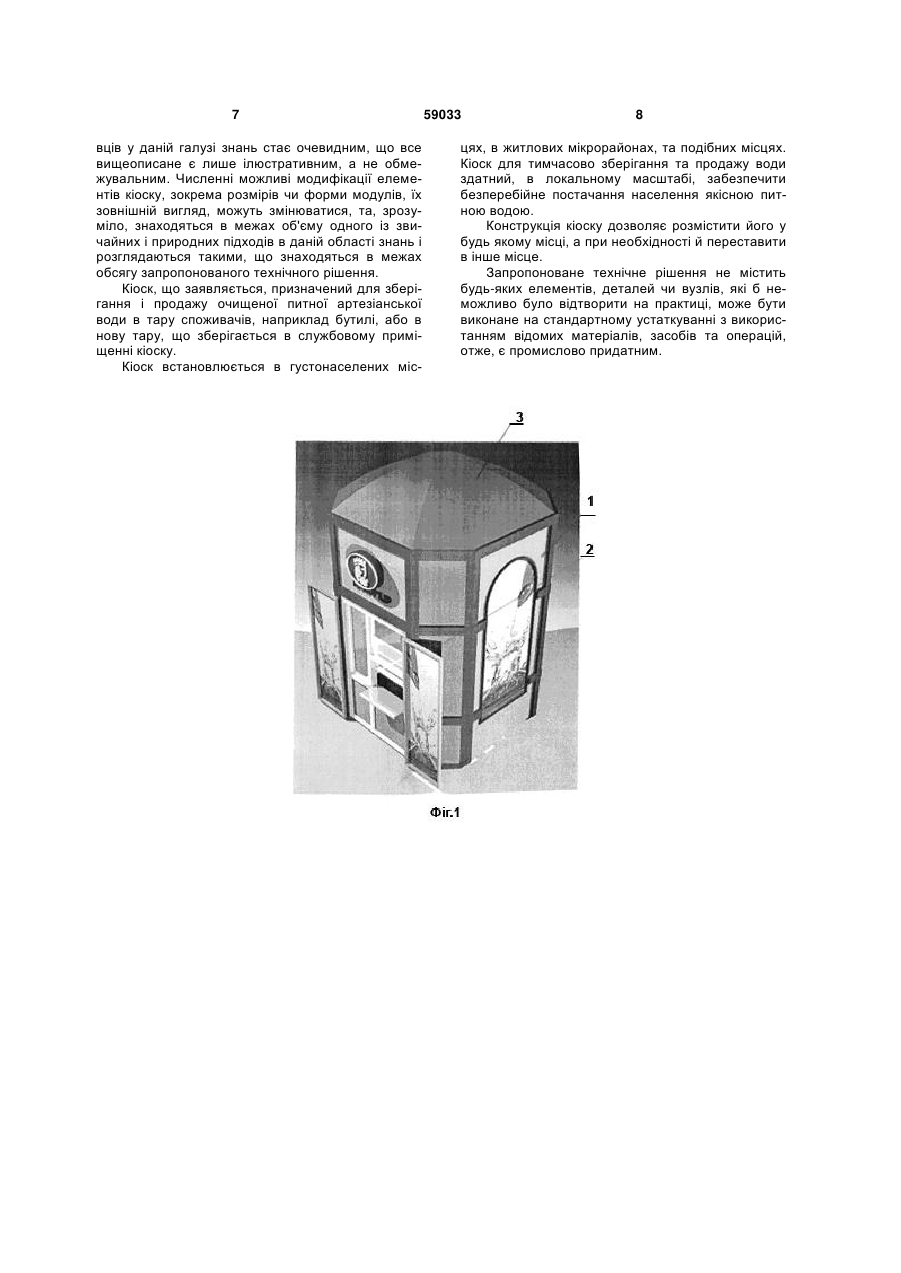 7 59033 8

вців у даній галузі знань стає очевидним, що все вищеописане є лише ілюстративним, а не обмежувальним. Численні можливі модифікації елементів кіоску, зокрема розмірів чи форми модулів, їх зовнішній вигляд, можуть змінюватися, та, зрозуміло, знаходяться в межах об'єму одного із звичайних і природних підходів в даній області знань і розглядаються такими, що знаходяться в межах обсягу запропонованого технічного рішення.

Кіоск, що заявляється, призначений для зберігання і продажу очищеної питної артезіанської води в тару споживачів, наприклад бутилі, або в нову тару, що зберігається в службовому приміщенні кіоску.

Кіоск встановлюється в густонаселених місцях, в житлових мікрорайонах, та подібних місцях. Кіоск для тимчасово зберігання та продажу води здатний, в локальному масштабі, забезпечити безперебійне постачання населення якісною питною водою.

Конструкція кіоску дозволяє розмістити його у будь якому місці, а при необхідності й переставити в інше місце.

Запропоноване технічне рішення не містить будь-яких елементів, деталей чи вузлів, які б неможливо було відтворити на практиці, може бути виконане на стандартному устаткуванні з використанням відомих матеріалів, засобів та операцій, отже, є промислово придатним.

3
1
2

Фіг.1